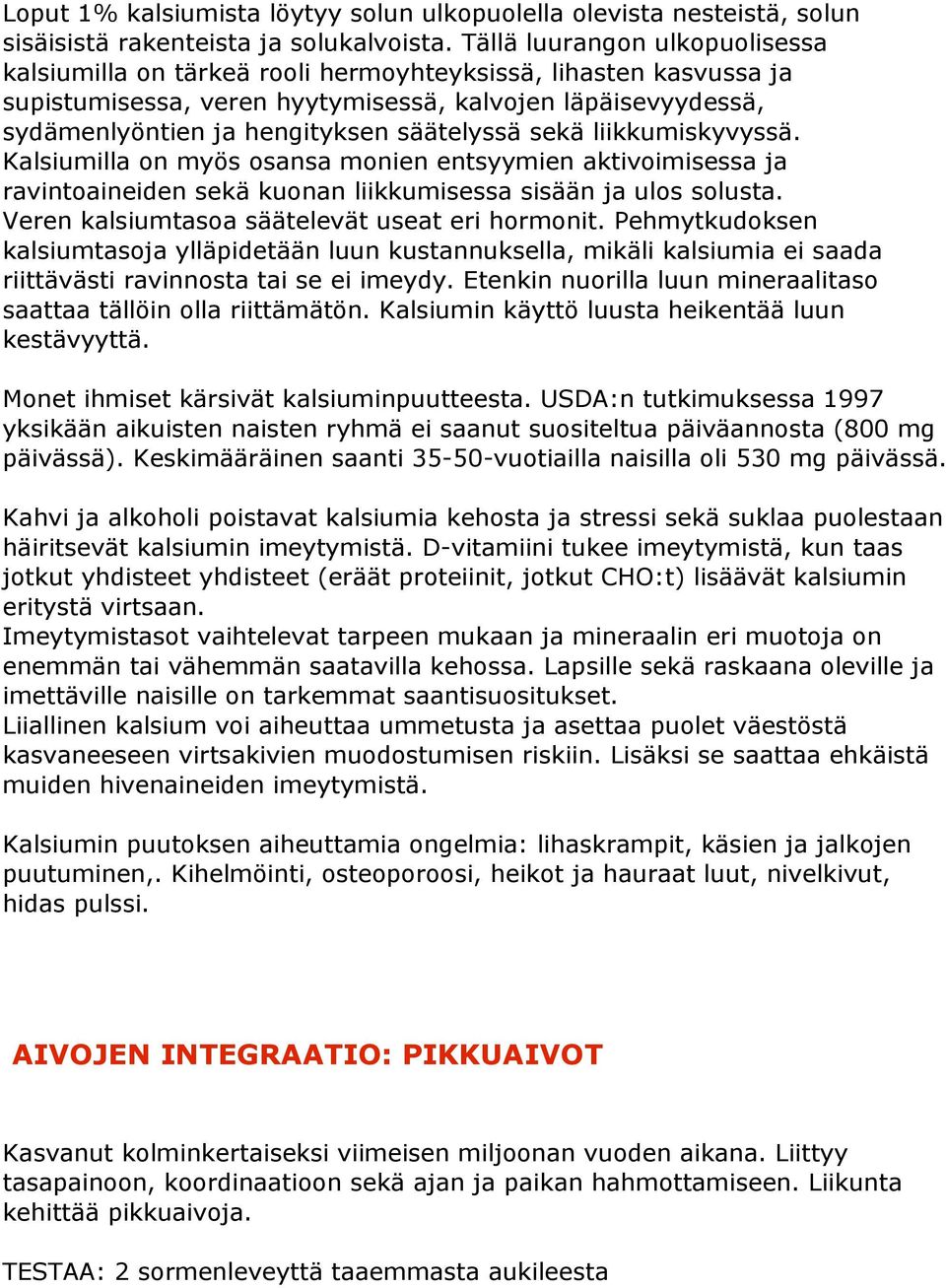 Loput 1% kalsiumista löytyy solun ulkopuolella olevista nesteistä, solun sisäisistä rakenteista ja solukalvoista. Tällä luurangon ulkopuolisessa kalsiumilla on tärkeä rooli hermoyhteyksissä, lihasten kasvussa ja supistumisessa, veren hyytymisessä, kalvojen läpäisevyydessä, sydämenlyöntien ja hengityksen säätelyssä sekä liikkumiskyvyssä. Kalsiumilla on myös osansa monien entsyymien aktivoimisessa ja ravintoaineiden sekä kuonan liikkumisessa sisään ja ulos solusta. Veren kalsiumtasoa säätelevät useat eri hormonit. Pehmytkudoksen kalsiumtasoja ylläpidetään luun kustannuksella, mikäli kalsiumia ei saada riittävästi ravinnosta tai se ei imeydy. Etenkin nuorilla luun mineraalitaso saattaa tällöin olla riittämätön. Kalsiumin käyttö luusta heikentää luun kestävyyttä.

Monet ihmiset kärsivät kalsiuminpuutteesta. USDA:n tutkimuksessa 1997 yksikään aikuisten naisten ryhmä ei saanut suositeltua päiväannosta (800 mg päivässä). Keskimääräinen saanti 35-50-vuotiailla naisilla oli 530 mg päivässä.

Kahvi ja alkoholi poistavat kalsiumia kehosta ja stressi sekä suklaa puolestaan häiritsevät kalsiumin imeytymistä. D-vitamiini tukee imeytymistä, kun taas jotkut yhdisteet yhdisteet (eräät proteiinit, jotkut CHO:t) lisäävät kalsiumin eritystä virtsaan.
Imeytymistasot vaihtelevat tarpeen mukaan ja mineraalin eri muotoja on enemmän tai vähemmän saatavilla kehossa. Lapsille sekä raskaana oleville ja imettäville naisille on tarkemmat saantisuositukset.
Liiallinen kalsium voi aiheuttaa ummetusta ja asettaa puolet väestöstä kasvaneeseen virtsakivien muodostumisen riskiin. Lisäksi se saattaa ehkäistä muiden hivenaineiden imeytymistä.

Kalsiumin puutoksen aiheuttamia ongelmia: lihaskrampit, käsien ja jalkojen puutuminen,. Kihelmöinti, osteoporoosi, heikot ja hauraat luut, nivelkivut, hidas pulssi.

AIVOJEN INTEGRAATIO: PIKKUAIVOT

Kasvanut kolminkertaiseksi viimeisen miljoonan vuoden aikana. Liittyy tasapainoon, koordinaatioon sekä ajan ja paikan hahmottamiseen. Liikunta kehittää pikkuaivoja.

TESTAA: 2 sormenleveyttä taaemmasta aukileesta